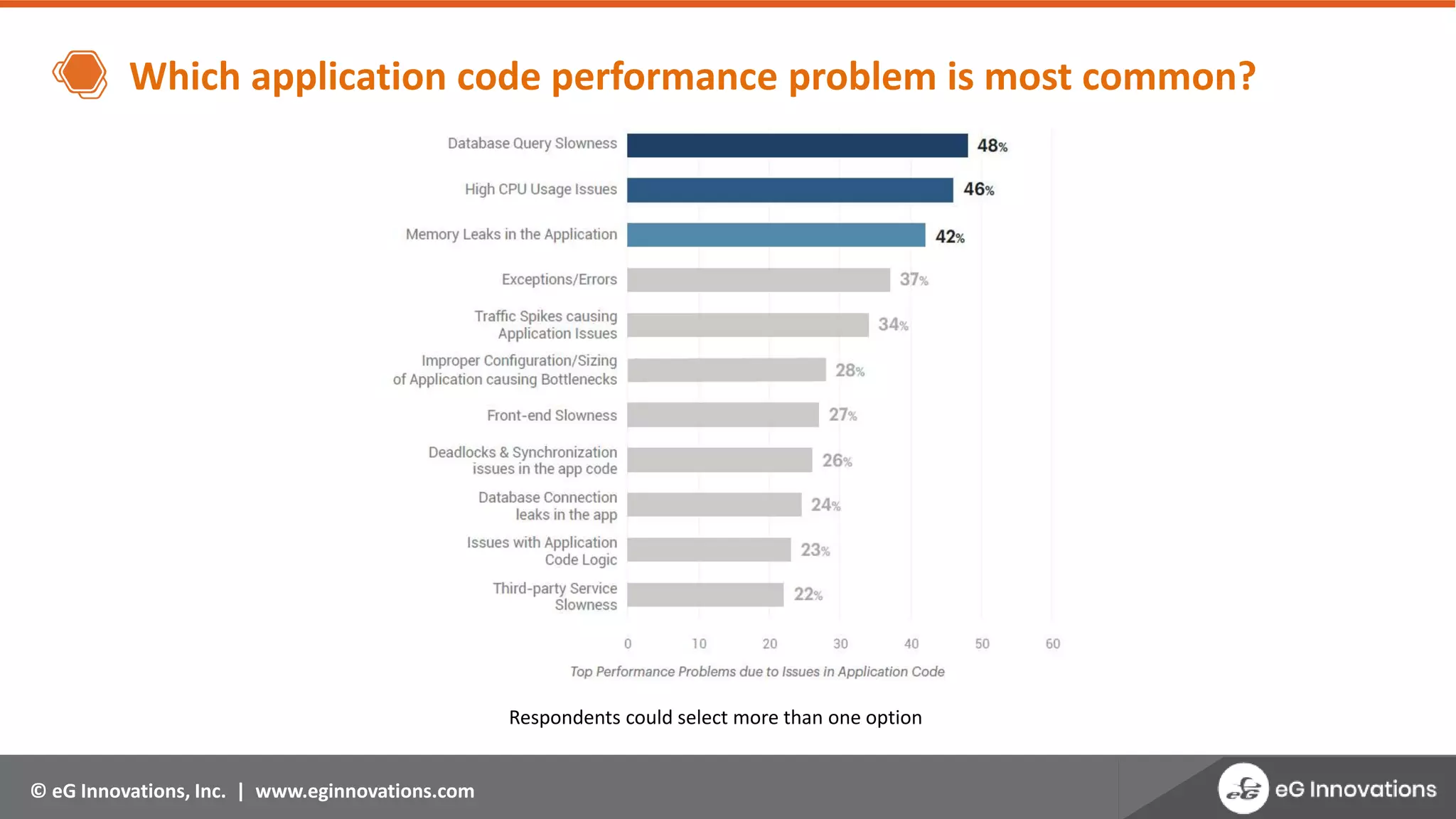 Which application code performance problem is most common?

Database Query Slowness 48%
High CPU Usage Issues 46%
Memory Leaks in the Application 42%
Exceptions/Errors 37%
Traffic Spikes causing Application Issues 34%
Improper Configuration/Sizing of Application causing Bottlenecks 28%
Front-end Slowness 27%
Deadlocks & Synchronization issues in the app code 26%
Database Connection leaks in the app 24%
Issues with Application Code Logic 23%
Third-party Service Slowness 22%

0 10 20 30 40 50 60

Top Performance Problems due to Issues in Application Code

Respondents could select more than one option

© eG Innovations, Inc. | www.eginnovations.com

eG Innovations